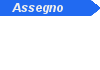 Assegno